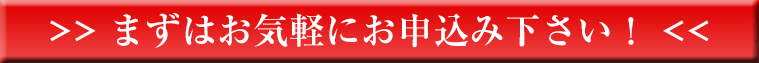 >> まずはお気軽にお申込み下さい！ <<